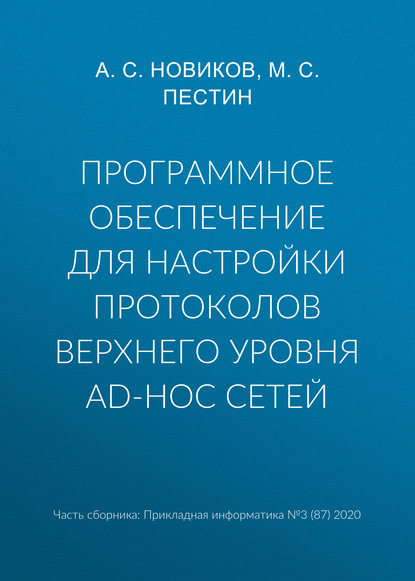 А. С. НОВИКОВ, М. С. ПЕСТИН

ПРОГРАММНОЕ ОБЕСПЕЧЕНИЕ ДЛЯ НАСТРОЙКИ ПРОТОКОЛОВ ВЕРХНЕГО УРОВНЯ AD-HOC СЕТЕЙ

Часть сборника: Прикладная информатика №3 (87) 2020